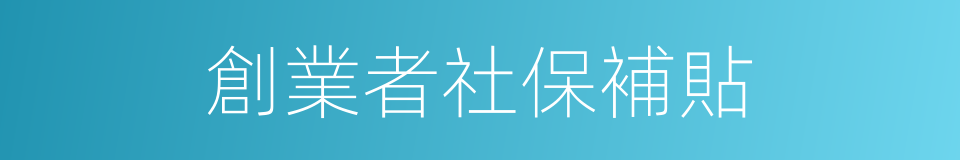 創業者社保補貼